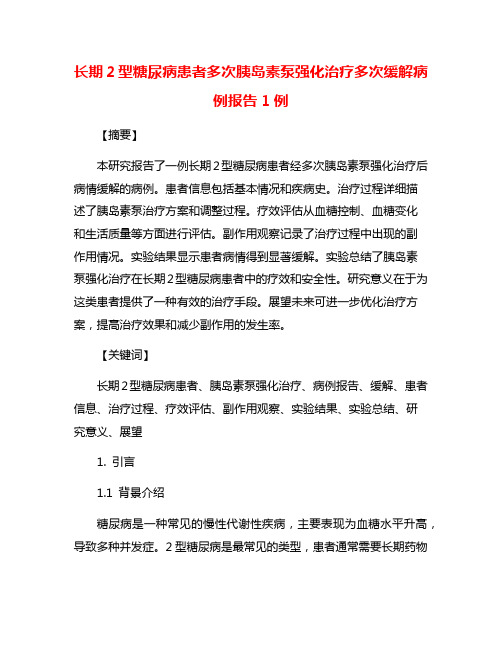 长期 2 型糖尿病患者多次胰岛素泵强化治疗多次缓解病例报告 1 例

【摘要】

本研究报告了一例长期 2 型糖尿病患者经多次胰岛素泵强化治疗后病情缓解的病例。患者信息包括基本情况和疾病史。治疗过程详细描述了胰岛素泵治疗方案和调整过程。疗效评估从血糖控制、血糖变化和生活质量等方面进行评估。副作用观察记录了治疗过程中出现的副作用情况。实验结果显示患者病情得到显著缓解。实验总结了胰岛素泵强化治疗在长期 2 型糖尿病患者中的疗效和安全性。研究意义在于为这类患者提供了一种有效的治疗手段。展望未来可进一步优化治疗方案，提高治疗效果和减少副作用的发生率。

【关键词】

长期 2 型糖尿病患者、胰岛素泵强化治疗、病例报告、缓解、患者信息、治疗过程、疗效评估、副作用观察、实验结果、实验总结、研究意义、展望

1. 引言

1.1 背景介绍

糖尿病是一种常见的慢性代谢性疾病，主要表现为血糖水平升高，导致多种并发症。2 型糖尿病是最常见的类型，患者通常需要长期药物